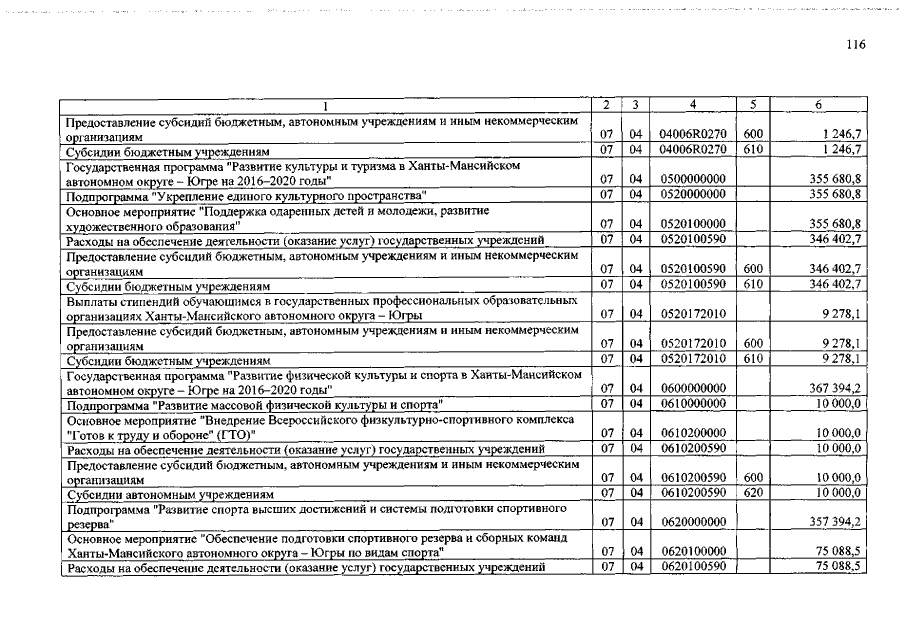 116

| 1 | 2 | 3 | 4 | 5 | 6 |
|---|---|---|---|---|---|
| Предоставление субсидий бюджетным, автономным учреждениям и иным некоммерческим организациям | 07 | 04 | 04006R0270 | 600 | 1 246,7 |
| Субсидии бюджетным учреждениям | 07 | 04 | 04006R0270 | 610 | 1 246,7 |
| Государственная программа "Развитие культуры и туризма в Ханты-Мансийском автономном округе – Югре на 2016–2020 годы" | 07 | 04 | 0500000000 | | 355 680,8 |
| Подпрограмма "Укрепление единого культурного пространства" | 07 | 04 | 0520000000 | | 355 680,8 |
| Основное мероприятие "Поддержка одаренных детей и молодежи, развитие художественного образования" | 07 | 04 | 0520100000 | | 355 680,8 |
| Расходы на обеспечение деятельности (оказание услуг) государственных учреждений | 07 | 04 | 0520100590 | | 346 402,7 |
| Предоставление субсидий бюджетным, автономным учреждениям и иным некоммерческим организациям | 07 | 04 | 0520100590 | 600 | 346 402,7 |
| Субсидии бюджетным учреждениям | 07 | 04 | 0520100590 | 610 | 346 402,7 |
| Выплаты стипендий обучающимся в государственных профессиональных образовательных организациях Ханты-Мансийского автономного округа – Югры | 07 | 04 | 0520172010 | | 9 278,1 |
| Предоставление субсидий бюджетным, автономным учреждениям и иным некоммерческим организациям | 07 | 04 | 0520172010 | 600 | 9 278,1 |
| Субсидии бюджетным учреждениям | 07 | 04 | 0520172010 | 610 | 9 278,1 |
| Государственная программа "Развитие физической культуры и спорта в Ханты-Мансийском автономном округе – Югре на 2016–2020 годы" | 07 | 04 | 0600000000 | | 367 394,2 |
| Подпрограмма "Развитие массовой физической культуры и спорта" | 07 | 04 | 0610000000 | | 10 000,0 |
| Основное мероприятие "Внедрение Всероссийского физкультурно-спортивного комплекса "Готов к труду и обороне" (ГТО)" | 07 | 04 | 0610200000 | | 10 000,0 |
| Расходы на обеспечение деятельности (оказание услуг) государственных учреждений | 07 | 04 | 0610200590 | | 10 000,0 |
| Предоставление субсидий бюджетным, автономным учреждениям и иным некоммерческим организациям | 07 | 04 | 0610200590 | 600 | 10 000,0 |
| Субсидии автономным учреждениям | 07 | 04 | 0610200590 | 620 | 10 000,0 |
| Подпрограмма "Развитие спорта высших достижений и системы подготовки спортивного резерва" | 07 | 04 | 0620000000 | | 357 394,2 |
| Основное мероприятие "Обеспечение подготовки спортивного резерва и сборных команд Ханты-Мансийского автономного округа – Югры по видам спорта" | 07 | 04 | 0620100000 | | 75 088,5 |
| Расходы на обеспечение деятельности (оказание услуг) государственных учреждений | 07 | 04 | 0620100590 | | 75 088,5 |